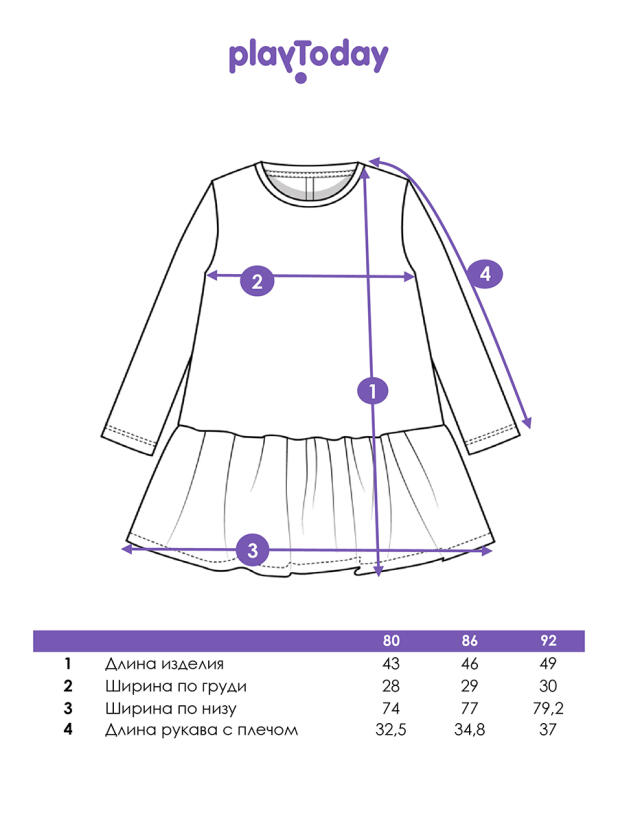 playToday

2

4

1

3

| | | 80 | 86 | 92 |
|---|---|---|---|---|
| 1 | Длина изделия | 43 | 46 | 49 |
| 2 | Ширина по груди | 28 | 29 | 30 |
| 3 | Ширина по низу | 74 | 77 | 79,2 |
| 4 | Длина рукава с плечом | 32,5 | 34,8 | 37 |